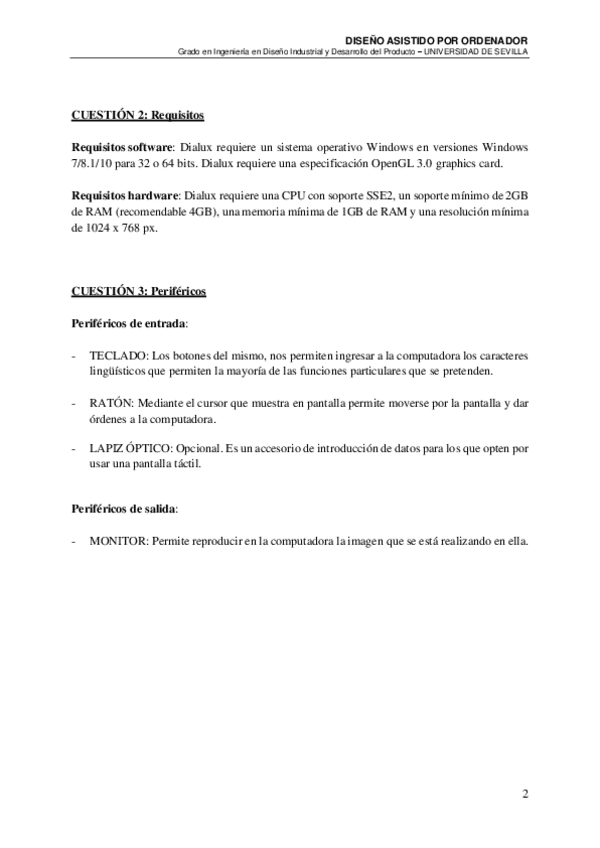 DISEÑO ASISTIDO POR ORDENADOR
Grado en Ingeniería en Diseño Industrial y Desarrollo del Producto – UNIVERSIDAD DE SEVILLA

CUESTIÓN 2: Requisitos

Requisitos software: Dialux requiere un sistema operativo Windows en versiones Windows 7/8.1/10 para 32 o 64 bits. Dialux requiere una especificación OpenGL 3.0 graphics card.

Requisitos hardware: Dialux requiere una CPU con soporte SSE2, un soporte mínimo de 2GB de RAM (recomendable 4GB), una memoria mínima de 1GB de RAM y una resolución mínima de 1024 x 768 px.

CUESTIÓN 3: Periféricos

Periféricos de entrada:

- TECLADO: Los botones del mismo, nos permiten ingresar a la computadora los caracteres lingüísticos que permiten la mayoría de las funciones particulares que se pretenden.

- RATÓN: Mediante el cursor que muestra en pantalla permite moverse por la pantalla y dar órdenes a la computadora.

- LAPIZ ÓPTICO: Opcional. Es un accesorio de introducción de datos para los que opten por usar una pantalla táctil.

Periféricos de salida:

- MONITOR: Permite reproducir en la computadora la imagen que se está realizando en ella.

2